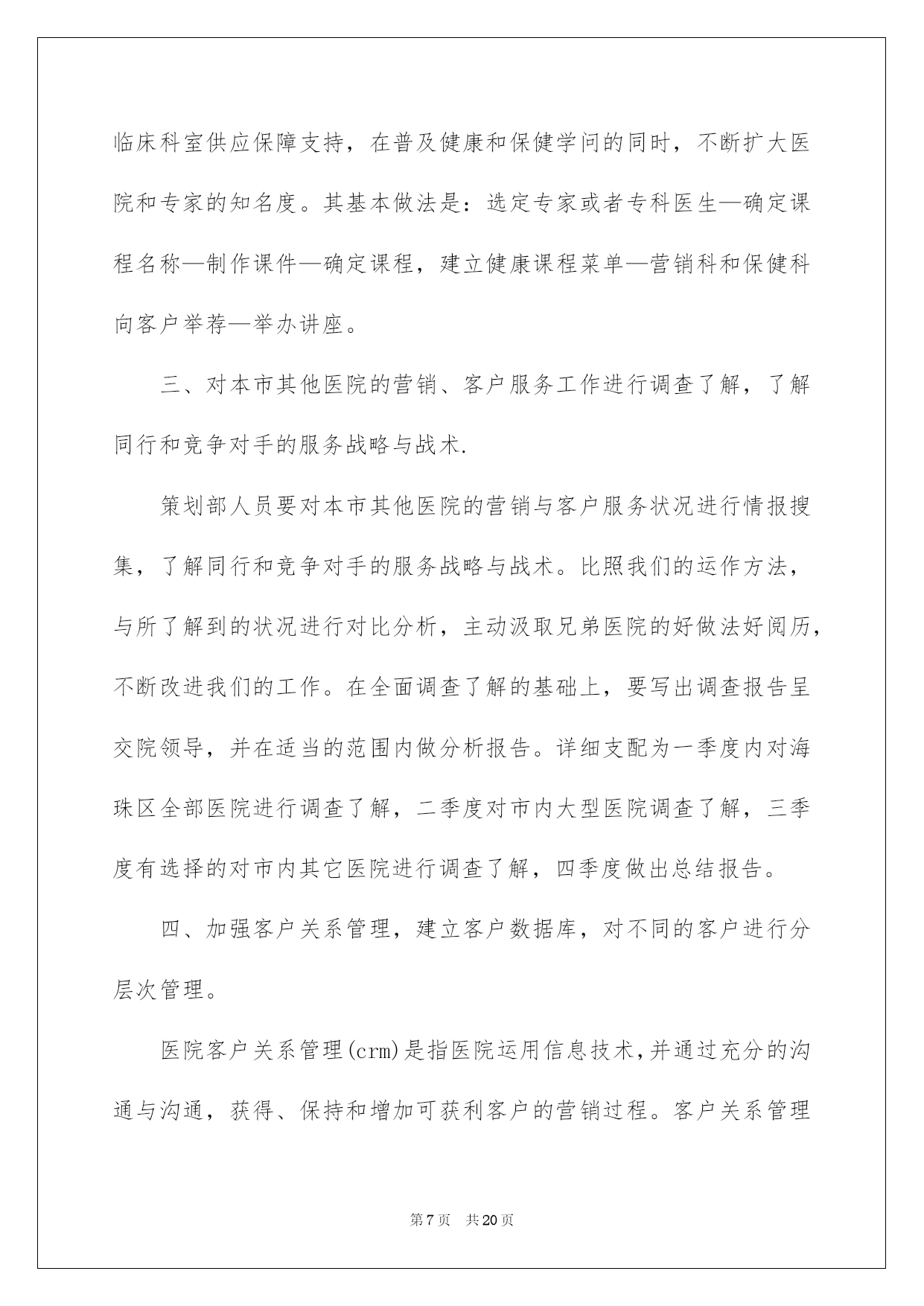 临床科室供应保障支持，在普及健康和保健学问的同时，不断扩大医院和专家的知名度。其基本做法是：选定专家或者专科医生—确定课程名称—制作课件—确定课程，建立健康课程菜单—营销科和保健科向客户举荐—举办讲座。

三、对本市其他医院的营销、客户服务工作进行调查了解，了解同行和竞争对手的服务战略与战术.

策划部人员要对本市其他医院的营销与客户服务状况进行情报搜集，了解同行和竞争对手的服务战略与战术。比照我们的运作方法，与所了解到的状况进行对比分析，主动汲取兄弟医院的好做法好阅历，不断改进我们的工作。在全面调查了解的基础上，要写出调查报告呈交院领导，并在适当的范围内做分析报告。详细支配为一季度内对海珠区全部医院进行调查了解，二季度对市内大型医院调查了解，三季度有选择的对市内其它医院进行调查了解，四季度做出总结报告。

四、加强客户关系管理，建立客户数据库，对不同的客户进行分层次管理。

医院客户关系管理(crm)是指医院运用信息技术,并通过充分的沟通与沟通，获得、保持和增加可获利客户的营销过程。客户关系管理

第 7 页　共 20 页